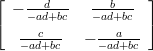 $\begin{bmatrix} -\frac{d}{-ad+bc} & \frac{b}{-ad+bc} \\ \frac{c}{-ad+bc} & -\frac{a}{-ad+bc} \end{bmatrix}$